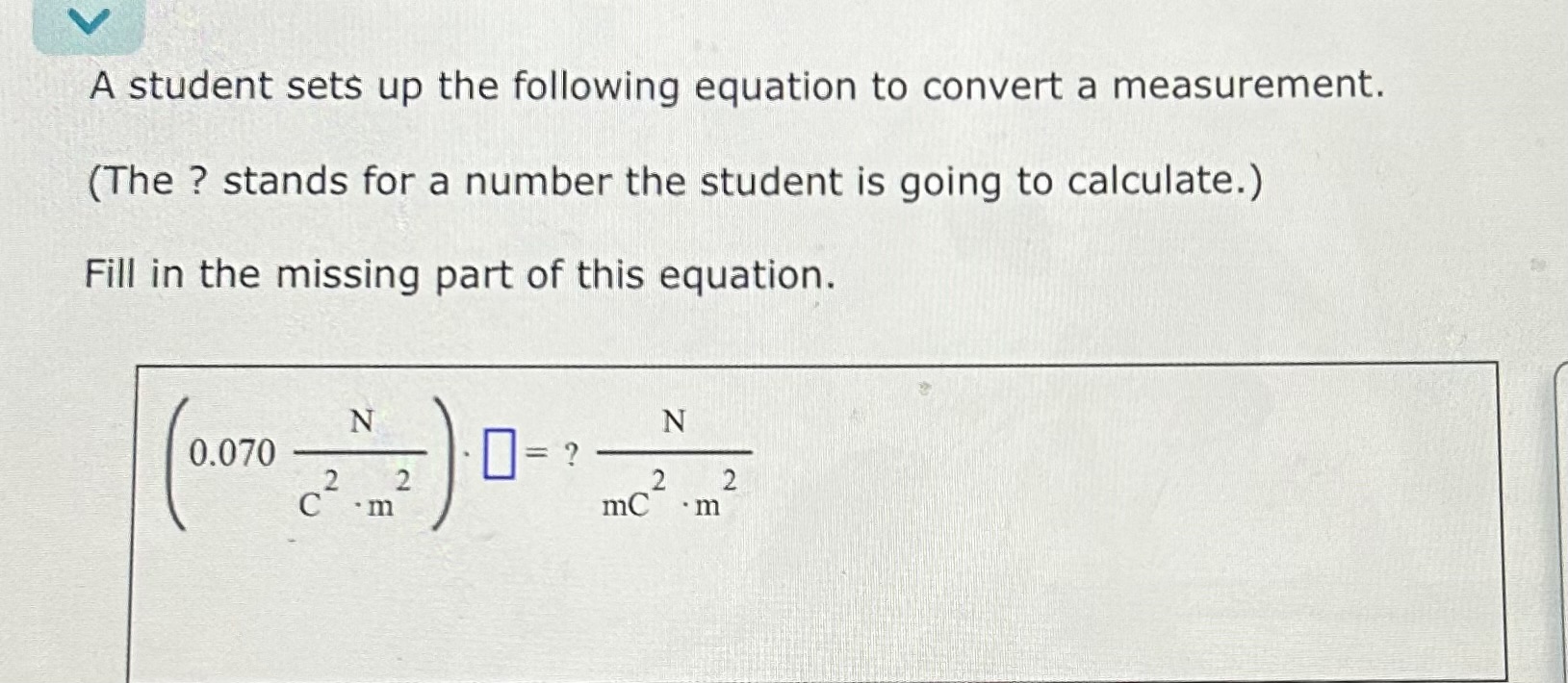 A student sets up the following equation to convert a measurement.

(The ? stands for a number the student is going to calculate.)

Fill in the missing part of this equation.

$\left(0.070 \frac{N}{C^2 \cdot m^2}\right) \cdot \square = ? \frac{N}{mC^2 \cdot m^2}$